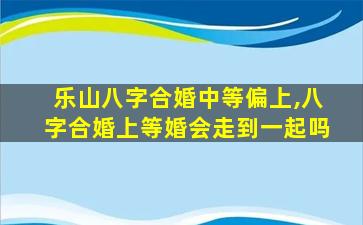 乐山八字合婚中等偏上,八字合婚上等婚会走到一起吗